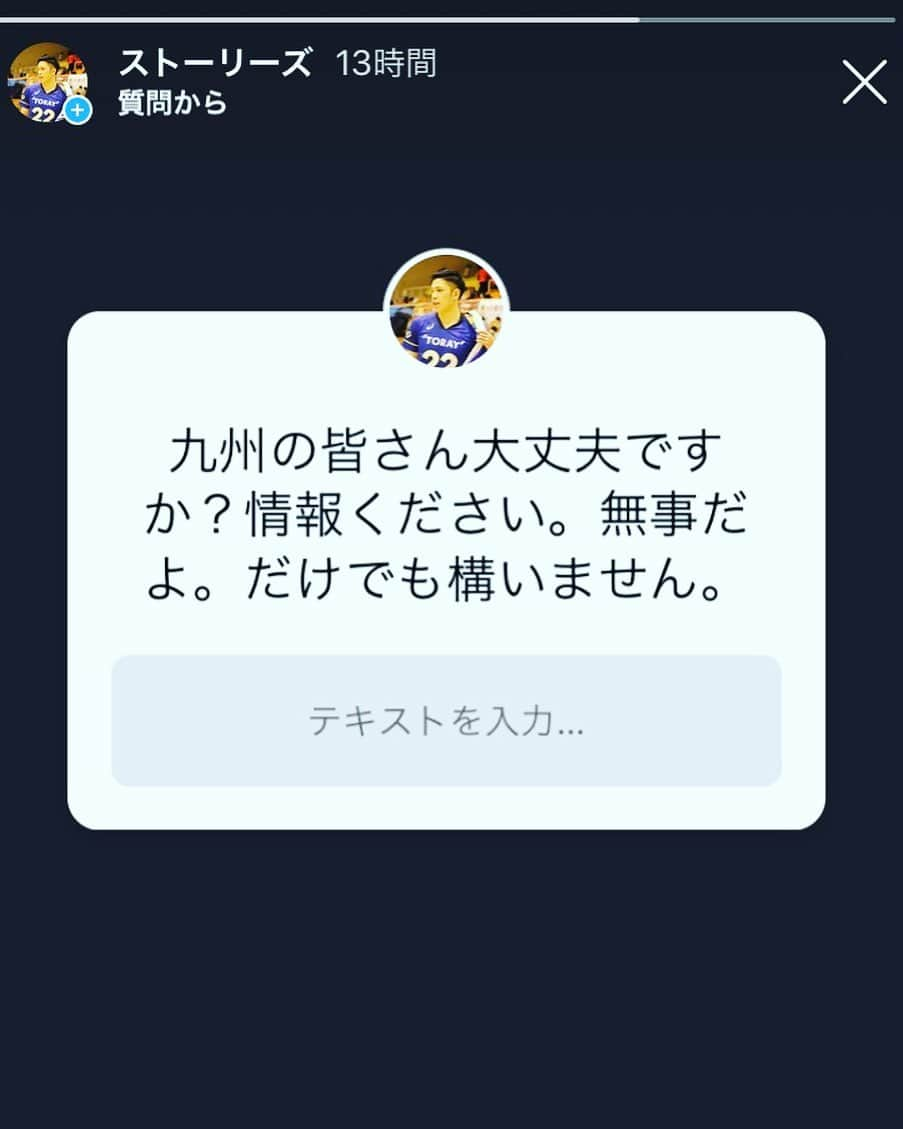 ストーリーズ 13時間
質問から

九州の皆さん大丈夫ですか？情報ください。無事だよ。だけでも構いません。

テキストを入力...